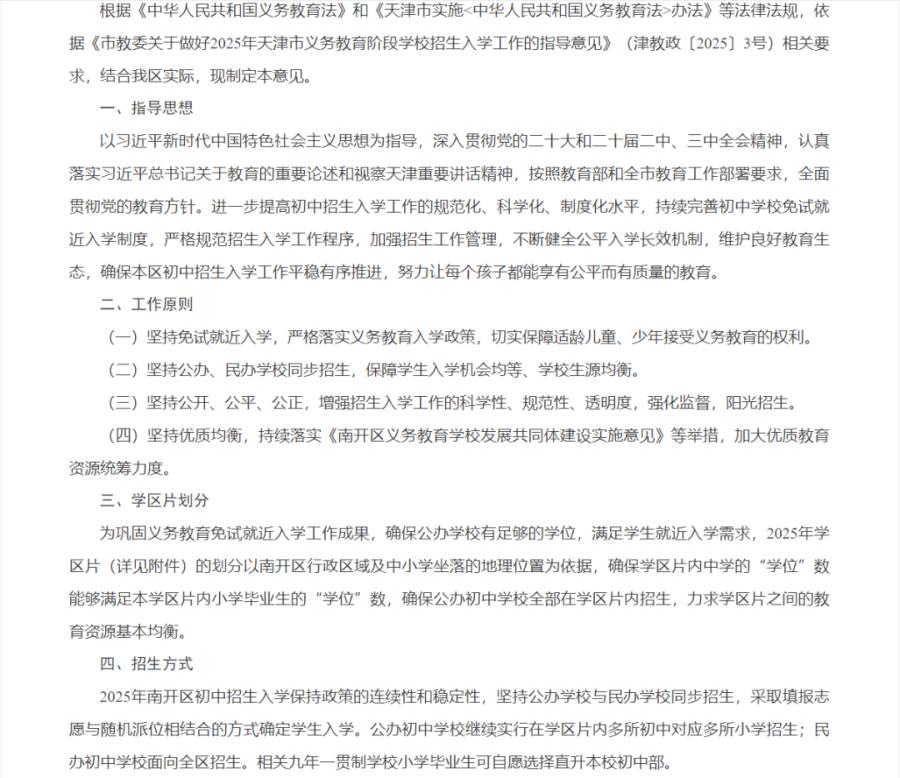 根据《中华人民共和国义务教育法》和《天津市实施<中华人民共和国义务教育法>办法》等法律法规，依据《市教委关于做好2025年天津市义务教育阶段学校招生入学工作的指导意见》（津教政〔2025〕3号）相关要求，结合我区实际，现制定本意见。

一、指导思想

以习近平新时代中国特色社会主义思想为指导，深入贯彻党的二十大和二十届二中、三中全会精神，认真落实习近平总书记关于教育的重要论述和视察天津重要讲话精神，按照教育部和全市教育工作部署要求，全面贯彻党的教育方针。进一步提高初中招生入学工作的规范化、科学化、制度化水平，持续完善初中学校免试就近入学制度，严格规范招生入学工作程序，加强招生工作管理，不断健全公平入学长效机制，维护良好教育生态，确保本区初中招生入学工作平稳有序推进，努力让每个孩子都能享有公平而有质量的教育。

二、工作原则

（一）坚持免试就近入学，严格落实义务教育入学政策，切实保障适龄儿童、少年接受义务教育的权利。

（二）坚持公办、民办学校同步招生，保障学生入学机会均等、学校生源均衡。

（三）坚持公开、公平、公正，增强招生入学工作的科学性、规范性、透明度，强化监督，阳光招生。

（四）坚持优质均衡，持续落实《南开区义务教育学校发展共同体建设实施意见》等举措，加大优质教育资源统筹力度。

三、学区片划分

为巩固义务教育免试就近入学工作成果，确保公办学校有足够的学位，满足学生就近入学需求，2025年学区片（详见附件）的划分以南开区行政区域及中小学坐落的地理位置为依据，确保学区片内中学的“学位”数能够满足本学区片内小学毕业生的“学位”数，确保公办初中学校全部在学区片内招生，力求学区片之间的教育资源基本均衡。

四、招生方式

2025年南开区初中招生入学保持政策的连续性和稳定性，坚持公办学校与民办学校同步招生，采取填报志愿与随机派位相结合的方式确定学生入学。公办初中学校继续实行在学区片内多所初中对应多所小学招生；民办初中学校面向全区招生。相关九年一贯制学校小学毕业生可自愿选择直升本校初中部。